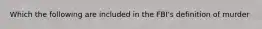 Which the following are included in the FBI's definition of murder